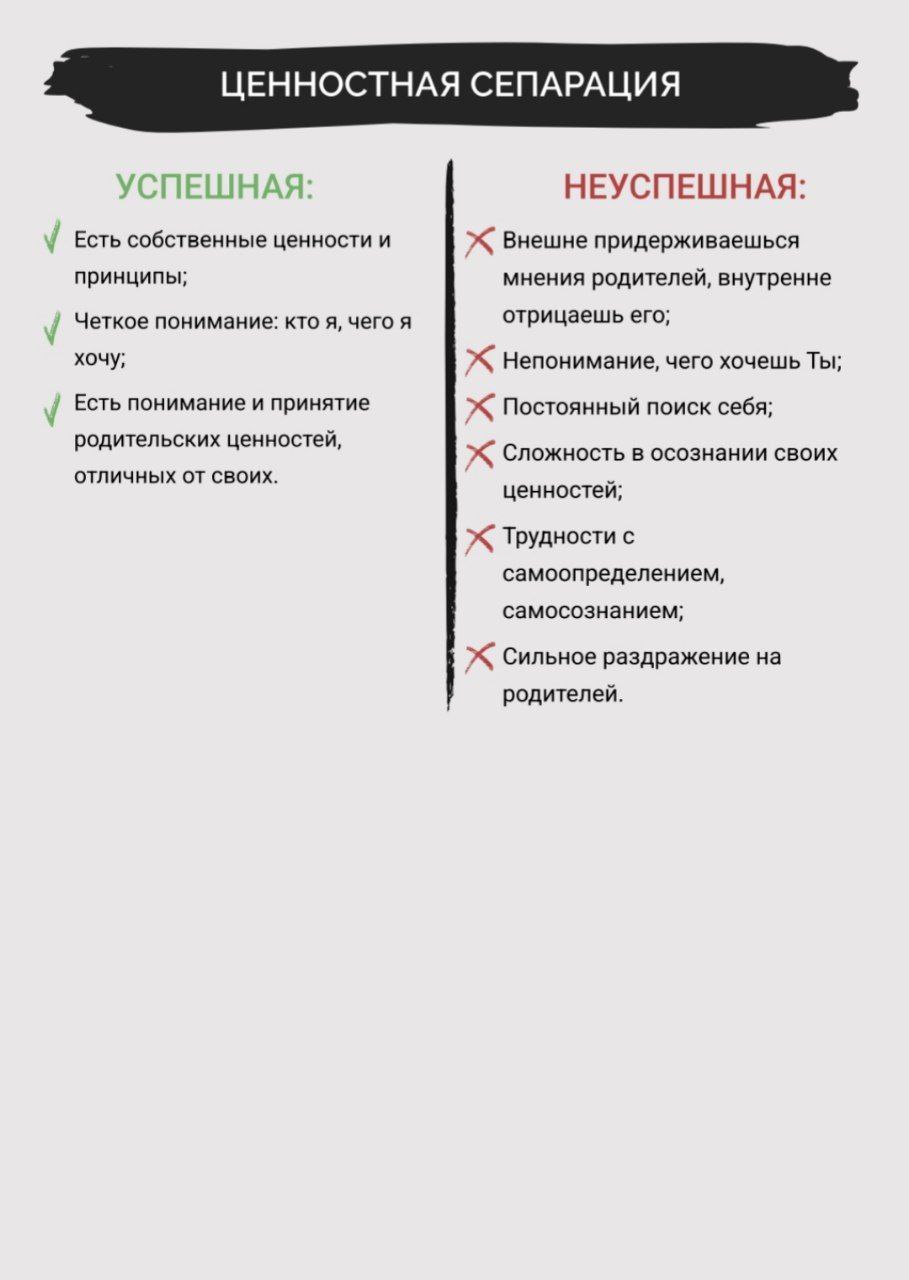 ЦЕННОСТНАЯ СЕПАРАЦИЯ

УСПЕШНАЯ:

Есть собственные ценности и принципы;

Четкое понимание: кто я, чего я хочу;

Есть понимание и принятие родительских ценностей, отличных от своих.

НЕУСПЕШНАЯ:

Внешне придерживаешься мнения родителей, внутренне отрицаешь его;

Непонимание, чего хочешь Ты;

Постоянный поиск себя;

Сложность в осознании своих ценностей;

Трудности с самоопределением, самосознанием;

Сильное раздражение на родителей.